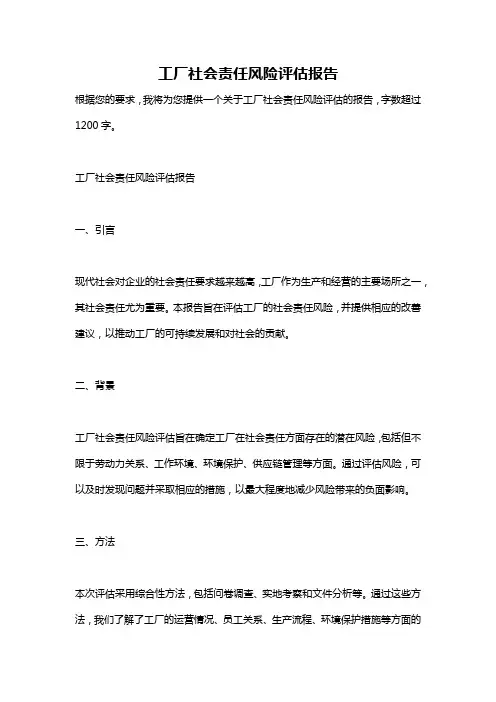 工厂社会责任风险评估报告

根据您的要求，我将为您提供一个关于工厂社会责任风险评估的报告，字数超过1200字。

工厂社会责任风险评估报告

一、引言

现代社会对企业的社会责任要求越来越高，工厂作为生产和经营的主要场所之一，其社会责任尤为重要。本报告旨在评估工厂的社会责任风险，并提供相应的改善建议，以推动工厂的可持续发展和对社会的贡献。

二、背景

工厂社会责任风险评估旨在确定工厂在社会责任方面存在的潜在风险，包括但不限于劳动力关系、工作环境、环境保护、供应链管理等方面。通过评估风险，可以及时发现问题并采取相应的措施，以最大程度地减少风险带来的负面影响。

三、方法

本次评估采用综合性方法，包括问卷调查、实地考察和文件分析等。通过这些方法，我们了解了工厂的运营情况、员工关系、生产流程、环境保护措施等方面的